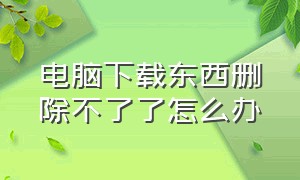 电脑下载东西删除不了了怎么办